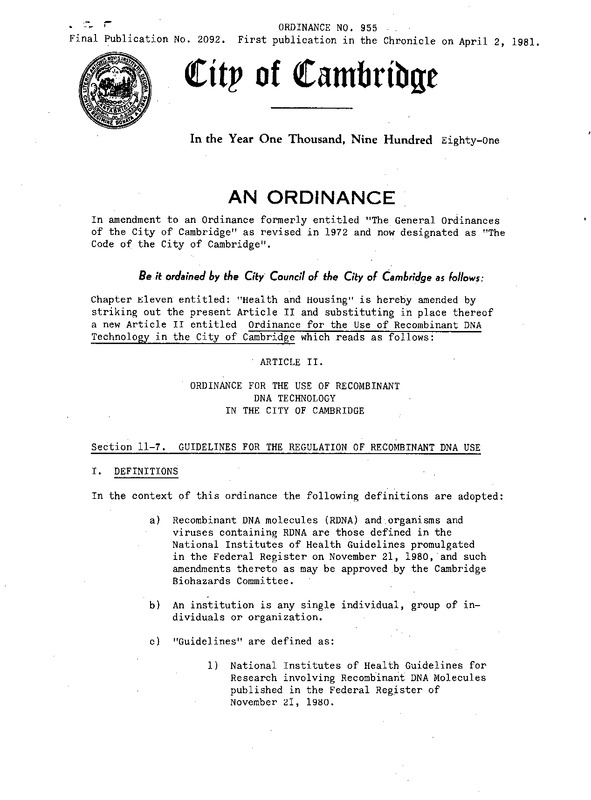 ORDINANCE NO. 955

Final Publication No. 2092. First publication in the Chronicle on April 2, 1981.

City of Cambridge

In the Year One Thousand, Nine Hundred Eighty-One

AN ORDINANCE

In amendment to an Ordinance formerly entitled "The General Ordinances of the City of Cambridge" as revised in 1972 and now designated as "The Code of the City of Cambridge".

Be it ordained by the City Council of the City of Cambridge as follows:

Chapter Eleven entitled: "Health and Housing" is hereby amended by striking out the present Article II and substituting in place thereof a new Article II entitled Ordinance for the Use of Recombinant DNA Technology in the City of Cambridge which reads as follows:

ARTICLE II.

ORDINANCE FOR THE USE OF RECOMBINANT DNA TECHNOLOGY IN THE CITY OF CAMBRIDGE

Section 11-7. GUIDELINES FOR THE REGULATION OF RECOMBINANT DNA USE

I. DEFINITIONS

In the context of this ordinance the following definitions are adopted:

a) Recombinant DNA molecules (RDNA) and organisms and viruses containing RDNA are those defined in the National Institutes of Health Guidelines promulgated in the Federal Register on November 21, 1980, and such amendments thereto as may be approved by the Cambridge Biohazards Committee.

b) An institution is any single individual, group of individuals or organization.

c) "Guidelines" are defined as:

1) National Institutes of Health Guidelines for Research involving Recombinant DNA Molecules published in the Federal Register of November 21, 1980.